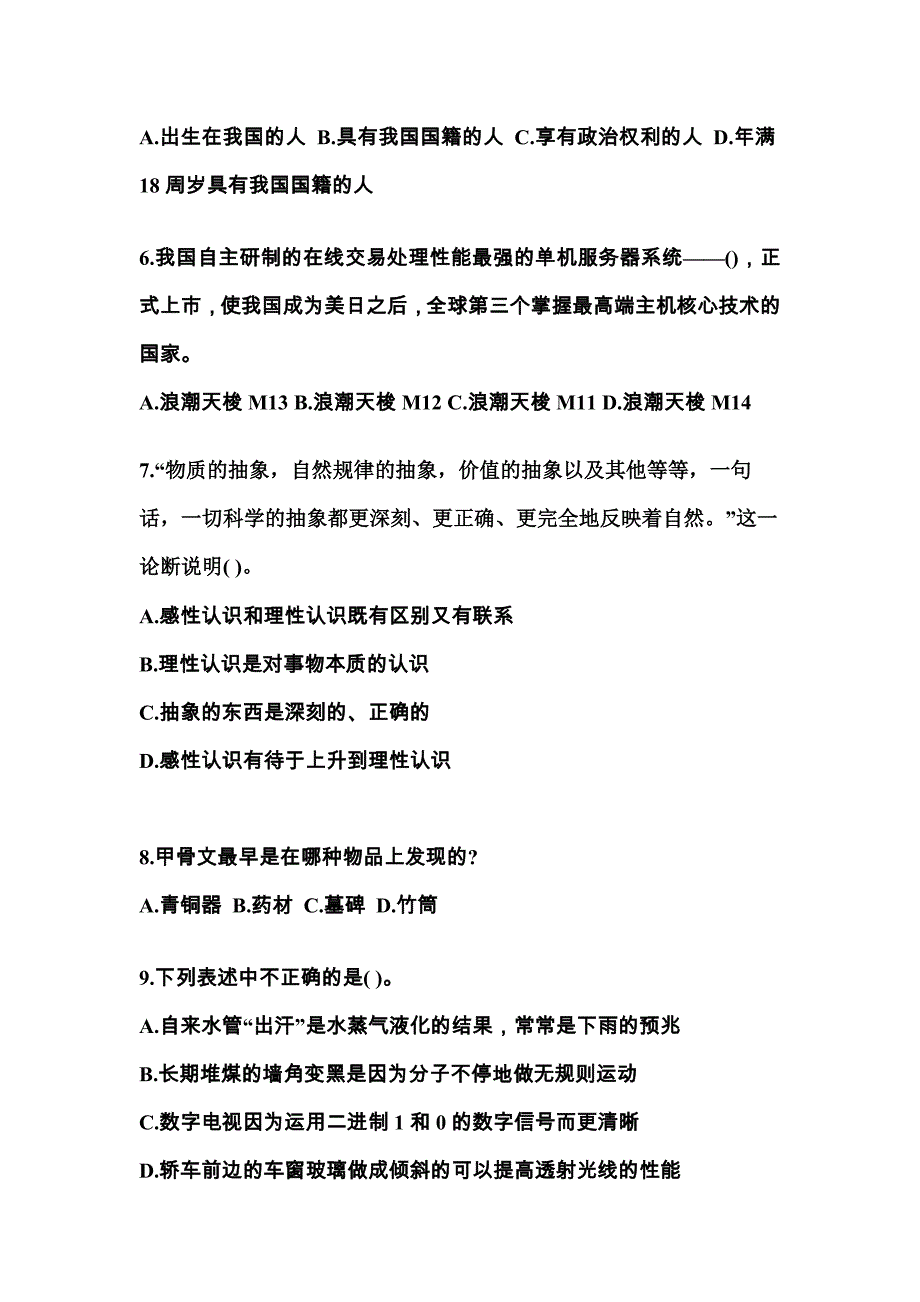 A.出生在我国的人 B.具有我国国籍的人 C.享有政治权利的人 D.年满18周岁具有我国国籍的人

6.我国自主研制的在线交易处理性能最强的单机服务器系统——()，正式上市，使我国成为美日之后，全球第三个掌握最高端主机核心技术的国家。

A.浪潮天梭 M13 B.浪潮天梭 M12 C.浪潮天梭 M11 D.浪潮天梭 M14

7.“物质的抽象，自然规律的抽象，价值的抽象以及其他等等，一句话，一切科学的抽象都更深刻、更正确、更完全地反映着自然。”这一论断说明( )。

A.感性认识和理性认识既有区别又有联系

B.理性认识是对事物本质的认识

C.抽象的东西是深刻的、正确的

D.感性认识有待于上升到理性认识

8.甲骨文最早是在哪种物品上发现的?

A.青铜器 B.药材 C.墓碑 D.竹简

9.下列表述中不正确的是( )。

A.自来水管“出汗”是水蒸气液化的结果，常常是下雨的预兆

B.长期堆煤的墙角变黑是因为分子不停地做无规则运动

C.数字电视因为运用二进制 1 和 0 的数字信号而更清晰

D.轿车前边的车窗玻璃做成倾斜的可以提高透射光线的性能